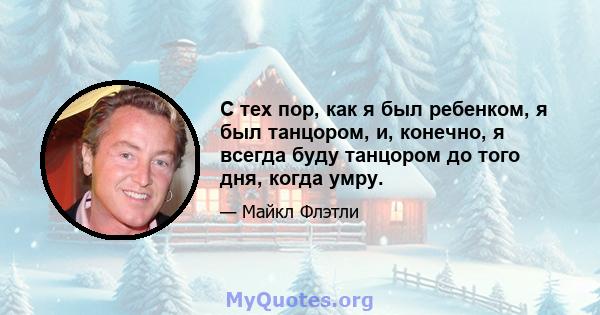 С тех пор, как я был ребенком, я был танцором, и, конечно, я всегда буду танцором до того дня, когда умру.

— Майкл Флэтли

MyQuotes.org